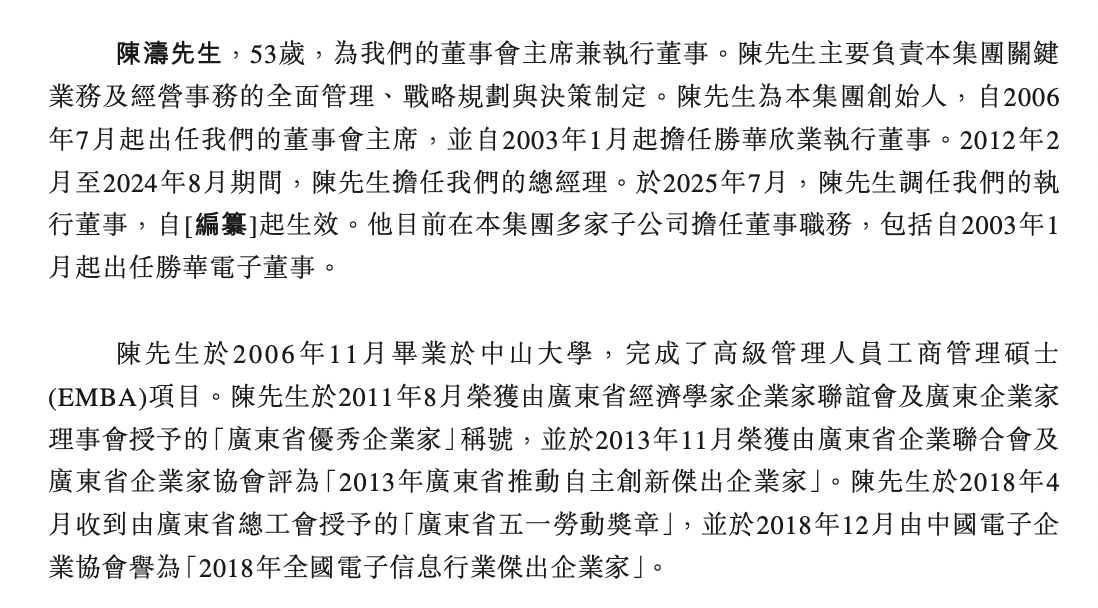 陳濤先生，53歲，為我們的董事會主席兼執行董事。陳先生主要負責本集團關鍵業務及經營事務的全面管理、戰略規劃與決策制定。陳先生為本集團創始人，自2006年7月起出任我們的董事會主席，並自2003年1月起擔任勝華欣業執行董事。2012年2月至2024年8月期間，陳先生擔任我們的總經理。於2025年7月，陳先生調任我們的執行董事，自[編纂]起生效。他目前在本集團多家子公司擔任董事職務，包括自2003年1月起出任勝華電子董事。

陳先生於2006年11月畢業於中山大學，完成了高級管理人員工商管理碩士(EMBA)項目。陳先生於2011年8月榮獲由廣東省經濟學家企業家聯誼會及廣東企業家理事會授予的「廣東省優秀企業家」稱號，並於2013年11月榮獲由廣東省企業聯合會及廣東省企業家協會評為「2013年廣東省推動自主創新傑出企業家」。陳先生於2018年4月收到由廣東省總工會授予的「廣東省五一勞動獎章」，並於2018年12月由中國電子企業協會譽為「2018年全國電子信息行業傑出企業家」。